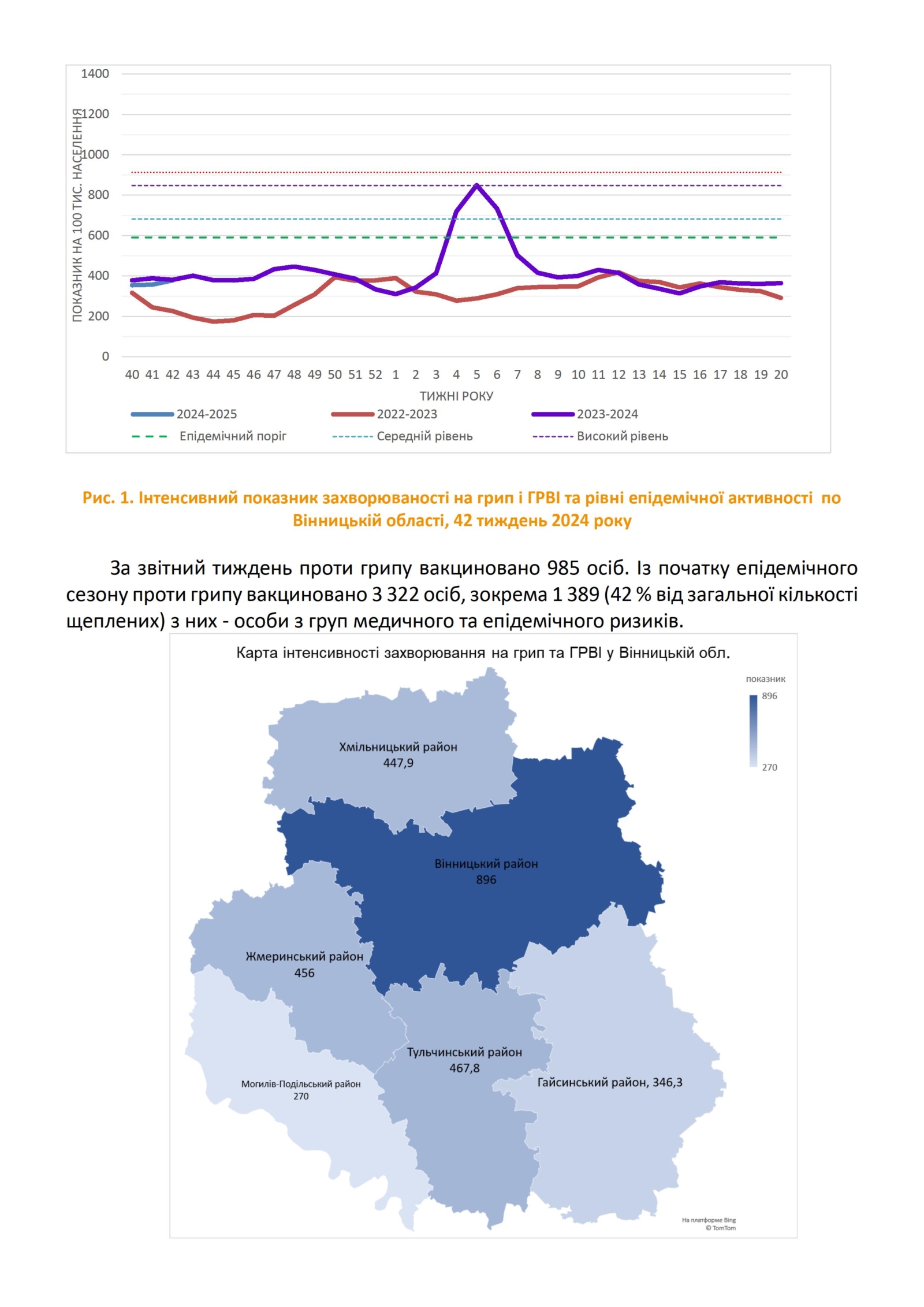 1400
1200
1000
800
600
400
200
0
ПОКАЗНИК НА 100 ТИС. НАСЕЛЕННЯ

40 41 42 43 44 45 46 47 48 49 50 51 52 1 2 3 4 5 6 7 8 9 10 11 12 13 14 15 16 17 18 19 20
ТИЖНІ РОКУ

2024-2025
2022-2023
2023-2024
Епідемічний поріг
Середній рівень
Високий рівень

Рис. 1. Інтенсивний показник захворюваності на грип і ГРВІ та рівні епідемічної активності по Вінницькій області, 42 тиждень 2024 року

За звітний тиждень проти грипу вакциновано 985 осіб. Із початку епідемічного сезону проти грипу вакциновано 3 322 осіб, зокрема 1 389 (42 % від загальної кількості щеплених) з них - особи з груп медичного та епідемічного ризиків.

Карта інтенсивності захворювання на грип та ГРВІ у Вінницькій обл.

показник
896
270

Хмільницький район
447,9

Вінницький район
896

Жмеринський район
456

Тульчинський район
467,8

Могилів-Подільський район
270

Гайсинський район, 346,3

На платформе Bing
© TomTom